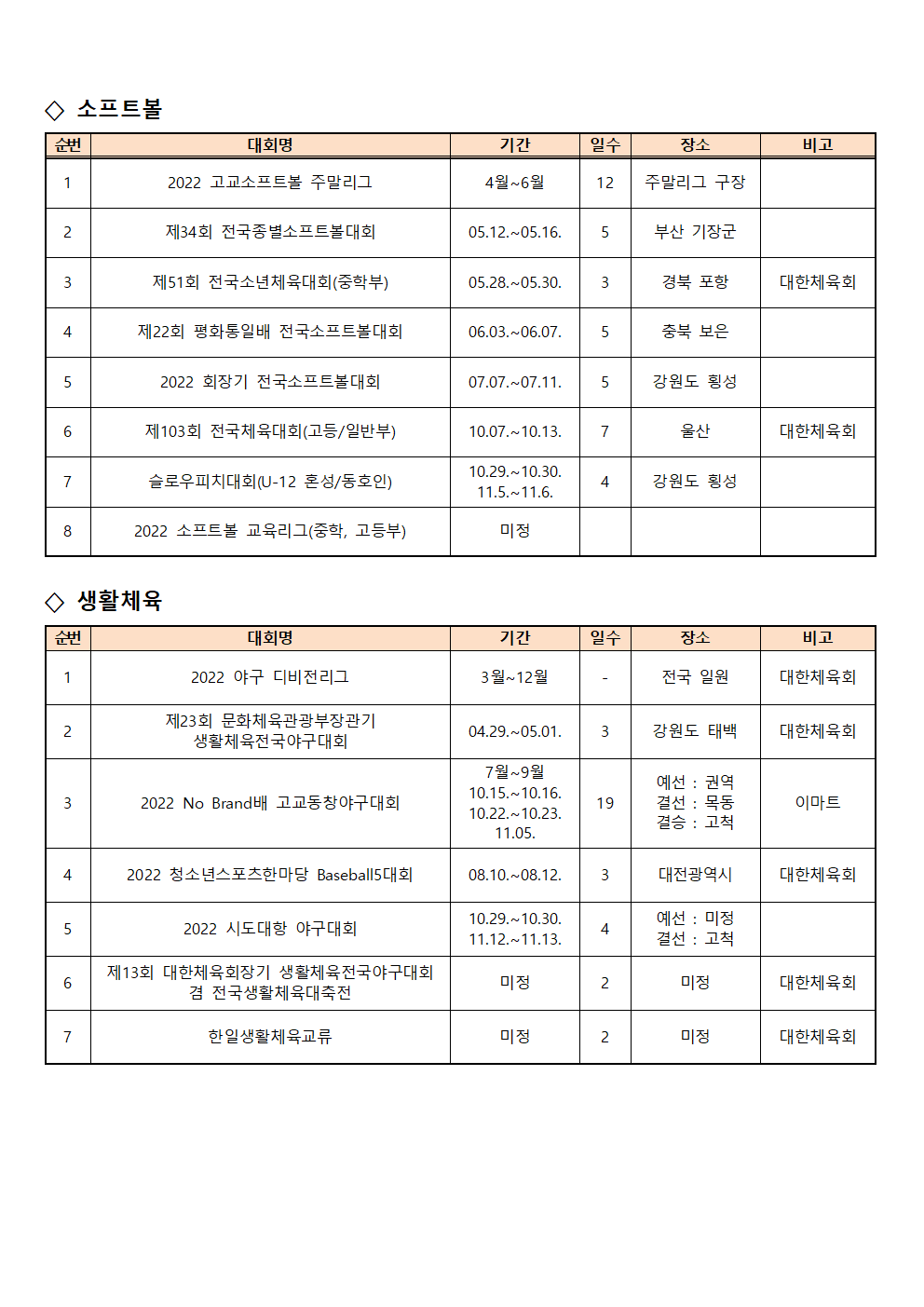 ◇ 소프트볼

| 순번 | 대회명 | 기간 | 일수 | 장소 | 비고 |
|---|---|---|---|---|---|
| 1 | 2022 고교소프트볼 주말리그 | 4월~6월 | 12 | 주말리그 구장 | |
| 2 | 제34회 전국종별소프트볼대회 | 05.12.~05.16. | 5 | 부산 기장군 | |
| 3 | 제51회 전국소년체육대회(중학부) | 05.28.~05.30. | 3 | 경북 포항 | 대한체육회 |
| 4 | 제22회 평화통일배 전국소프트볼대회 | 06.03.~06.07. | 5 | 충북 보은 | |
| 5 | 2022 회장기 전국소프트볼대회 | 07.07.~07.11. | 5 | 강원도 횡성 | |
| 6 | 제103회 전국체육대회(고등/일반부) | 10.07.~10.13. | 7 | 울산 | 대한체육회 |
| 7 | 슬로우피치대회(U-12 혼성/동호인) | 10.29.~10.30. 11.5.~11.6. | 4 | 강원도 횡성 | |
| 8 | 2022 소프트볼 교육리그(중학, 고등부) | 미정 | | | |

◇ 생활체육

| 순번 | 대회명 | 기간 | 일수 | 장소 | 비고 |
|---|---|---|---|---|---|
| 1 | 2022 야구 디비전리그 | 3월~12월 | - | 전국 일원 | 대한체육회 |
| 2 | 제23회 문화체육관광부장관기 생활체육전국야구대회 | 04.29.~05.01. | 3 | 강원도 태백 | 대한체육회 |
| 3 | 2022 No Brand배 고교동창야구대회 | 7월~9월 10.15.~10.16. 10.22.~10.23. 11.05. | 19 | 예선 : 권역 결선 : 목동 결승 : 고척 | 이마트 |
| 4 | 2022 청소년스포츠한마당 Baseball5대회 | 08.10.~08.12. | 3 | 대전광역시 | 대한체육회 |
| 5 | 2022 시도대항 야구대회 | 10.29.~10.30. 11.12.~11.13. | 4 | 예선 : 미정 결선 : 고척 | |
| 6 | 제13회 대한체육회장기 생활체육전국야구대회 겸 전국생활체육대축전 | 미정 | 2 | 미정 | 대한체육회 |
| 7 | 한일생활체육교류 | 미정 | 2 | 미정 | 대한체육회 |